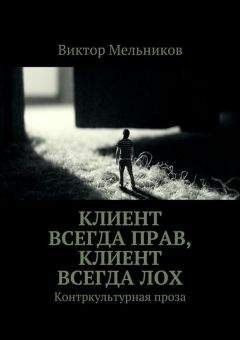 Виктор Мельников

КЛИЕНТ ВСЕГДА ПРАВ, КЛИЕНТ ВСЕГДА ЛОХ

Контркультурная проза